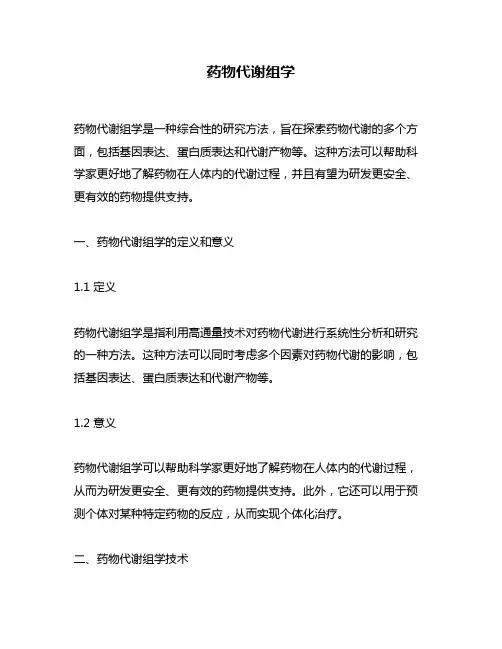 药物代谢组学

药物代谢组学是一种综合性的研究方法，旨在探索药物代谢的多个方面，包括基因表达、蛋白质表达和代谢产物等。这种方法可以帮助科学家更好地了解药物在人体内的代谢过程，并且有望为研发更安全、更有效的药物提供支持。

一、药物代谢组学的定义和意义

1.1 定义

药物代谢组学是指利用高通量技术对药物代谢进行系统性分析和研究的一种方法。这种方法可以同时考虑多个因素对药物代谢的影响，包括基因表达、蛋白质表达和代谢产物等。

1.2 意义

药物代谢组学可以帮助科学家更好地了解药物在人体内的代谢过程，从而为研发更安全、更有效的药物提供支持。此外，它还可以用于预测个体对某种特定药物的反应，从而实现个体化治疗。

二、药物代谢组学技术